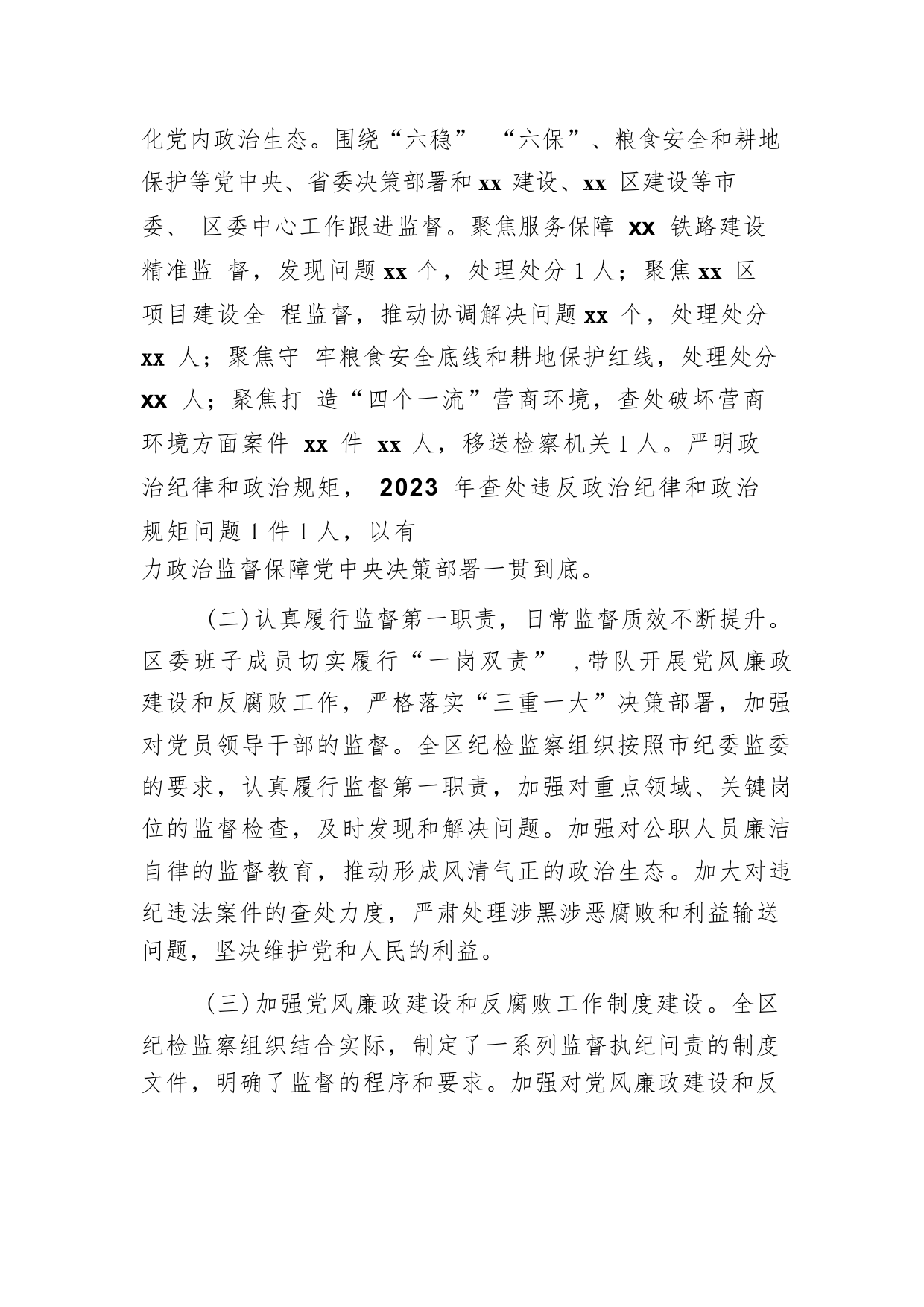 化党内政治生态。围绕“六稳” “六保”、粮食安全和耕地保护等党中央、省委决策部署和 xx 建设、xx 区建设等市委、 区委中心工作跟进监督。聚焦服务保障 xx 铁路建设精准监 督，发现问题 xx 个，处理处分 1 人；聚焦 xx 区项目建设全 程监督，推动协调解决问题 xx 个，处理处分 xx 人；聚焦守 牢粮食安全底线和耕地保护红线，处理处分 xx 人；聚焦打 造“四个一流”营商环境，查处破坏营商环境方面案件 xx 件 xx 人，移送检察机关 1 人。严明政治纪律和政治规矩， 2023 年查处违反政治纪律和政治规矩问题 1 件 1 人，以有力政治监督保障党中央决策部署一贯到底。

（二）认真履行监督第一职责，日常监督质效不断提升。区委班子成员切实履行“一岗双责” ，带队开展党风廉政建设和反腐败工作，严格落实“三重一大”决策部署，加强对党员领导干部的监督。全区纪检监察组织按照市纪委监委的要求，认真履行监督第一职责，加强对重点领域、关键岗位的监督检查，及时发现和解决问题。加强对公职人员廉洁自律的监督教育，推动形成风清气正的政治生态。加大对违纪违法案件的查处力度，严肃处理涉黑涉恶腐败和利益输送问题，坚决维护党和人民的利益。

（三）加强党风廉政建设和反腐败工作制度建设。全区纪检监察组织结合实际，制定了一系列监督执纪问责的制度文件，明确了监督的程序和要求。加强对党风廉政建设和反